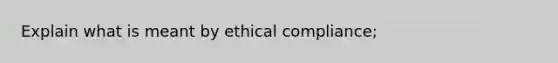 Explain what is meant by ethical compliance;